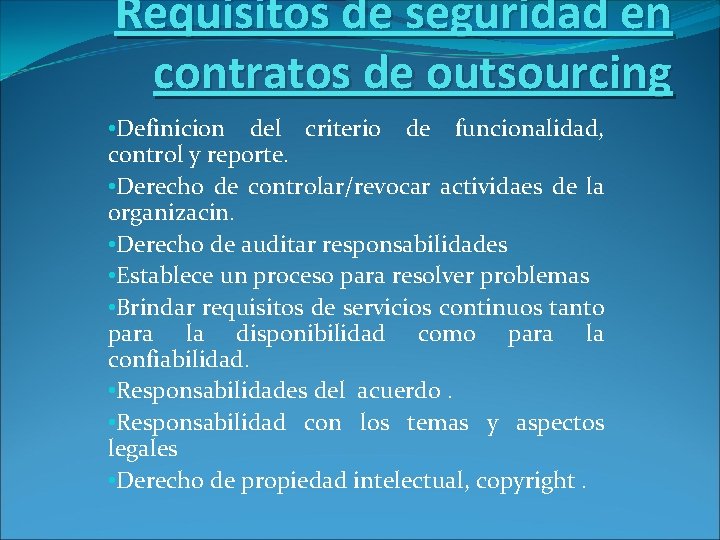 Requisitos de seguridad en contratos de outsourcing

•Definicion del criterio de funcionalidad, control y reporte.

•Derecho de controlar/revocar actividaes de la organizacin.

•Derecho de auditar responsabilidades

•Establece un proceso para resolver problemas

•Brindar requisitos de servicios continuos tanto para la disponibilidad como para la confiabilidad.

•Responsabilidades del acuerdo .

•Responsabilidad con los temas y aspectos legales

•Derecho de propiedad intelectual, copyright .